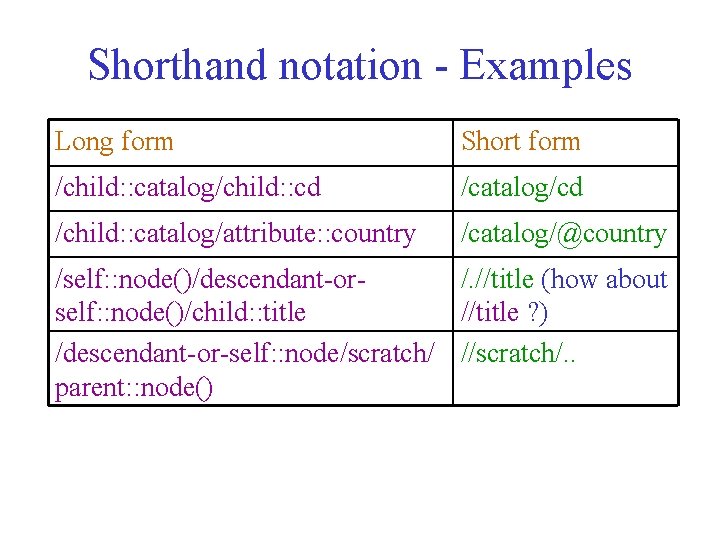 Shorthand notation - Examples

| Long form | Short form |
|---|---|
| /child::catalog/child::cd | /catalog/cd |
| /child::catalog/attribute::country | /catalog/@country |
| /self::node()/descendant-or-self::node()/child::title | /.//title (how about //title ?) |
| /descendant-or-self::node/scratch/parent::node() | //scratch/.. |